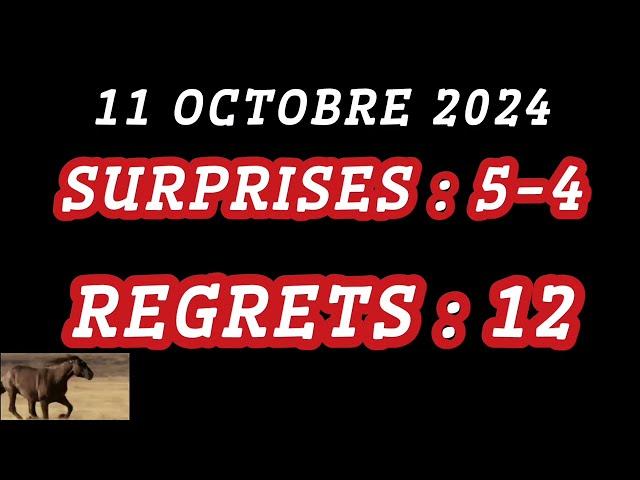 11 OCTOBRE 2024

SURPRISES : 5-4

REGRETS : 12